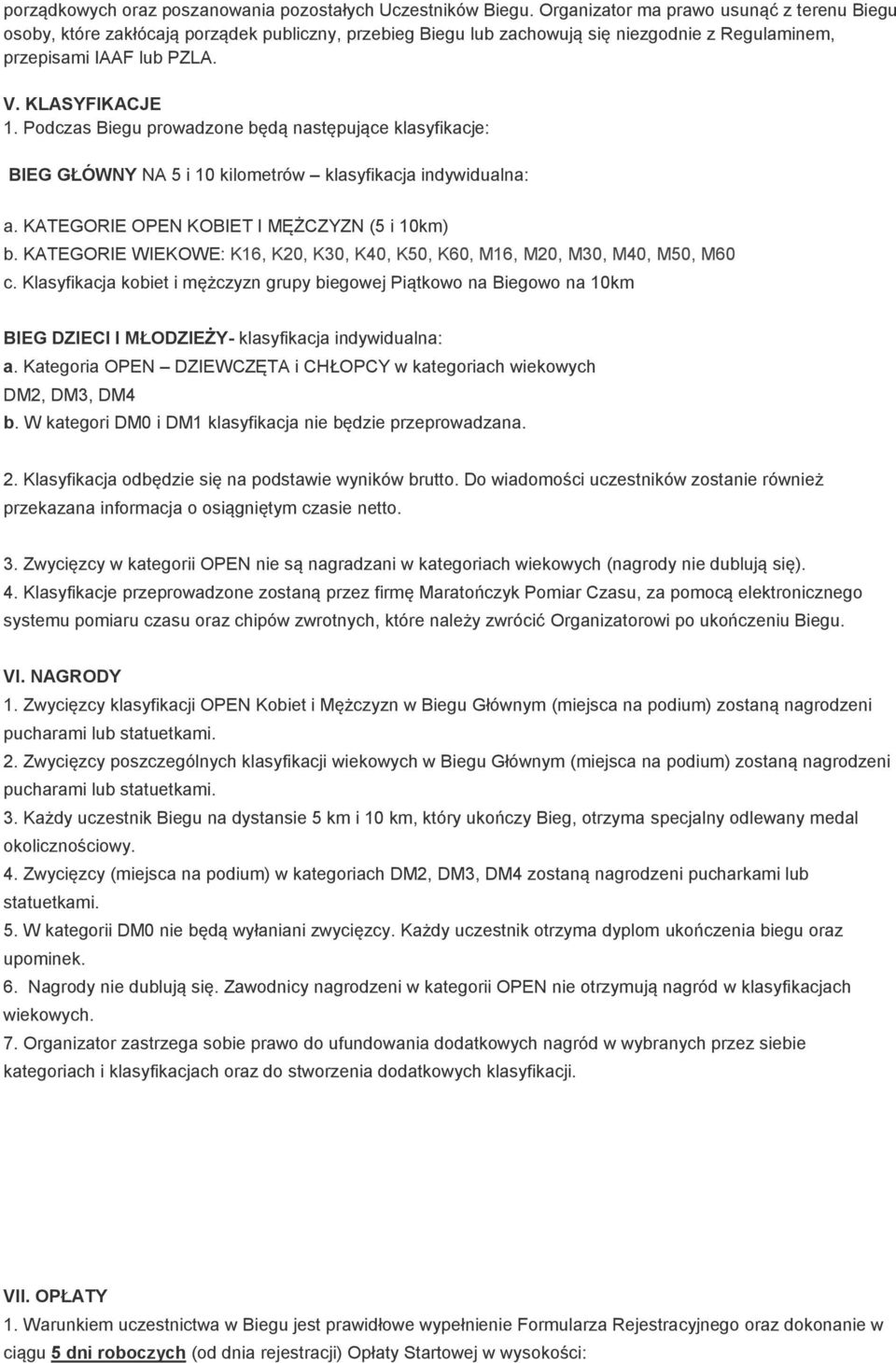 porządkowych oraz poszanowania pozostałych Uczestników Biegu. Organizator ma prawo usunąć z terenu Biegu osoby, które zakłócają porządek publiczny, przebieg Biegu lub zachowują się niezgodnie z Regulaminem, przepisami IAAF lub PZLA.

V. KLASYFIKACJE
1. Podczas Biegu prowadzone będą następujące klasyfikacje:

BIEG GŁÓWNY NA 5 i 10 kilometrów – klasyfikacja indywidualna:

a. KATEGORIE OPEN KOBIET I MĘŻCZYZN (5 i 10km)
b. KATEGORIE WIEKOWE: K16, K20, K30, K40, K50, K60, M16, M20, M30, M40, M50, M60
c. Klasyfikacja kobiet i mężczyzn grupy biegowej Piątkowo na Biegowo na 10km

BIEG DZIECI I MŁODZIEŻY- klasyfikacja indywidualna:
a. Kategoria OPEN – DZIEWCZĘTA i CHŁOPCY w kategoriach wiekowych DM2, DM3, DM4
b. W kategori DM0 i DM1 klasyfikacja nie będzie przeprowadzana.

2. Klasyfikacja odbędzie się na podstawie wyników brutto. Do wiadomości uczestników zostanie również przekazana informacja o osiągniętym czasie netto.

3. Zwycięzcy w kategorii OPEN nie są nagradzani w kategoriach wiekowych (nagrody nie dublują się).
4. Klasyfikacje przeprowadzone zostaną przez firmę Maratończyk Pomiar Czasu, za pomocą elektronicznego systemu pomiaru czasu oraz chipów zwrotnych, które należy zwrócić Organizatorowi po ukończeniu Biegu.

VI. NAGRODY
1. Zwycięzcy klasyfikacji OPEN Kobiet i Mężczyzn w Biegu Głównym (miejsca na podium) zostaną nagrodzeni pucharami lub statuetkami.
2. Zwycięzcy poszczególnych klasyfikacji wiekowych w Biegu Głównym (miejsca na podium) zostaną nagrodzeni pucharami lub statuetkami.
3. Każdy uczestnik Biegu na dystansie 5 km i 10 km, który ukończy Bieg, otrzyma specjalny odlewany medal okolicznościowy.
4. Zwycięzcy (miejsca na podium) w kategoriach DM2, DM3, DM4 zostaną nagrodzeni pucharkami lub statuetkami.
5. W kategorii DM0 nie będą wyłaniani zwycięzcy. Każdy uczestnik otrzyma dyplom ukończenia biegu oraz upominek.
6. Nagrody nie dublują się. Zawodnicy nagrodzeni w kategorii OPEN nie otrzymują nagród w klasyfikacjach wiekowych.
7. Organizator zastrzega sobie prawo do ufundowania dodatkowych nagród w wybranych przez siebie kategoriach i klasyfikacjach oraz do stworzenia dodatkowych klasyfikacji.

VII. OPŁATY
1. Warunkiem uczestnictwa w Biegu jest prawidłowe wypełnienie Formularza Rejestracyjnego oraz dokonanie w ciągu 5 dni roboczych (od dnia rejestracji) Opłaty Startowej w wysokości: